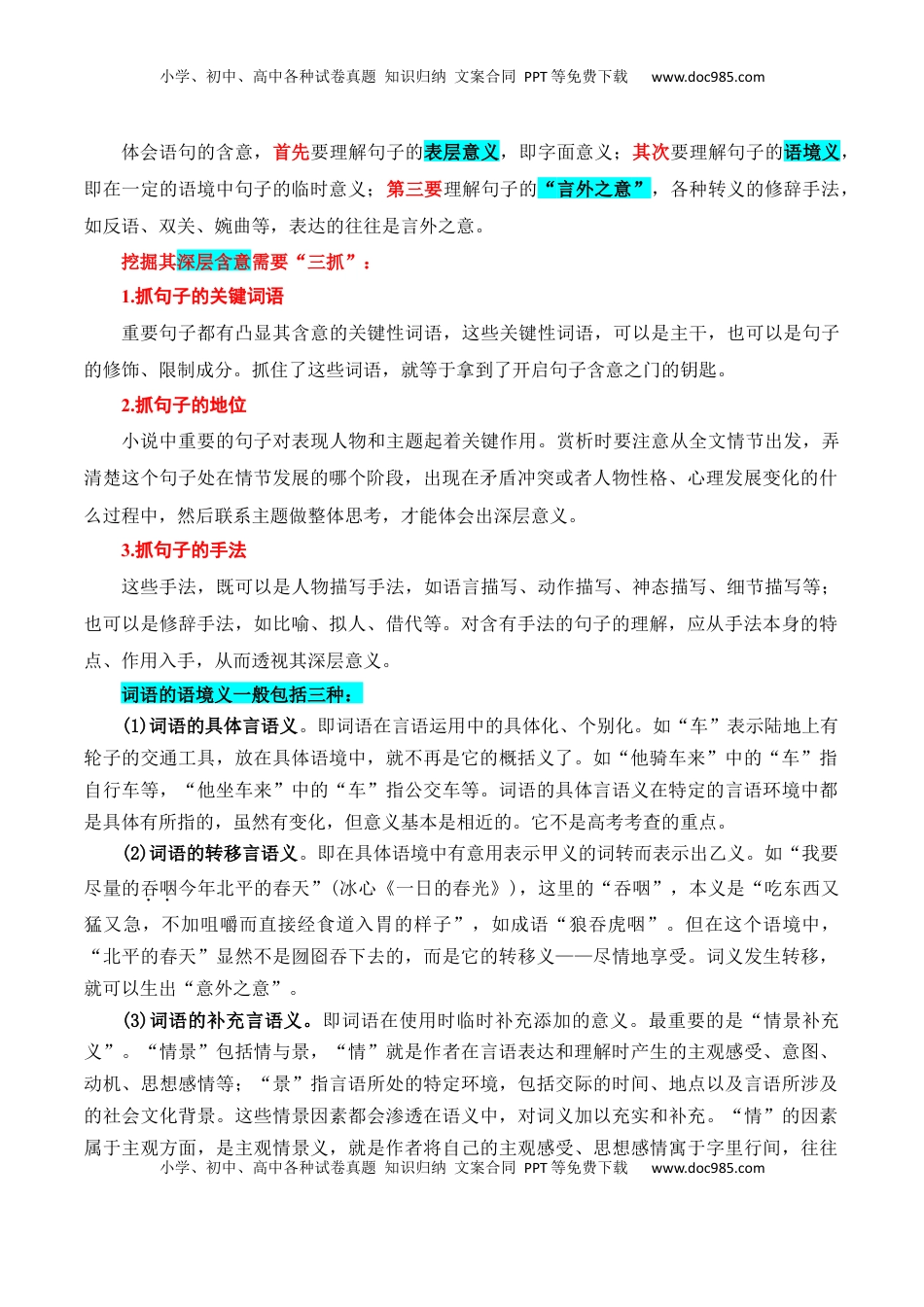 小学、初中、高中各种试卷真题 知识归纳 文案合同 PPT等免费下载 www.doc985.com

体会语句的含意，首先要理解句子的表层意义，即字面意义；其次要理解句子的语境义，即在一定的语境中句子的临时意义；第三要理解句子的“言外之意”，各种转义的修辞手法，如反语、双关、婉曲等，表达的往往是言外之意。

挖掘其深层含意需要“三抓”：

1.抓句子的关键词语

重要句子都有凸显其含意的关键性词语，这些关键性词语，可以是主干，也可以是句子的修饰、限制成分。抓住了这些词语，就等于拿到了开启句子含意之门的钥匙。

2.抓句子的地位

小说中重要的句子对表现人物和主题起着关键作用。赏析时要注意从全文情节出发，弄清楚这个句子处在情节发展的哪个阶段，出现在矛盾冲突或者人物性格、心理发展变化的什么过程中，然后联系主题做整体思考，才能体会出深层意义。

3.抓句子的手法

这些手法，既可以是人物描写手法，如语言描写、动作描写、神态描写、细节描写等；也可以是修辞手法，如比喻、拟人、借代等。对含有手法的句子的理解，应从手法本身的特点、作用入手，从而透视其深层意义。

词语的语境义一般包括三种：

(1)词语的具体言语义。即词语在言语运用中的具体化、个别化。如“车”表示陆地上有轮子的交通工具，放在具体语境中，就不再是它的概括义了。如“他骑车来”中的“车”指自行车等，“他坐车来”中的“车”指公交车等。词语的具体言语义在特定的言语环境中都是具体有所指的，虽然有变化，但意义基本是相近的。它不是高考考查的重点。

(2)词语的转移言语义。即在具体语境中有意用表示甲义的词转而表示出乙义。如“我要尽量的吞咽今年北平的春天”(冰心《一日的春光》)，这里的“吞咽”，本义是“吃东西又猛又急，不加咀嚼而直接经食道入胃的样子”，如成语“狼吞虎咽”。但在这个语境中，“北平的春天”显然不是囫囵吞下去的，而是它的转移义——尽情地享受。词义发生转移，就可以生出“意外之意”。

(3)词语的补充言语义。即词语在使用时临时补充添加的意义。最重要的是“情景补充义”。“情景”包括情与景，“情”就是作者在言语表达和理解时产生的主观感受、意图、动机、思想感情等；“景”指言语所处的特定环境，包括交际的时间、地点以及言语所涉及的社会文化背景。这些情景因素都会渗透在语义中，对词义加以充实和补充。“情”的因素属于主观方面，是主观情景义，就是作者将自己的主观感受、思想感情寓于字里行间，往往

小学、初中、高中各种试卷真题 知识归纳 文案合同 PPT等免费下载 www.doc985.com